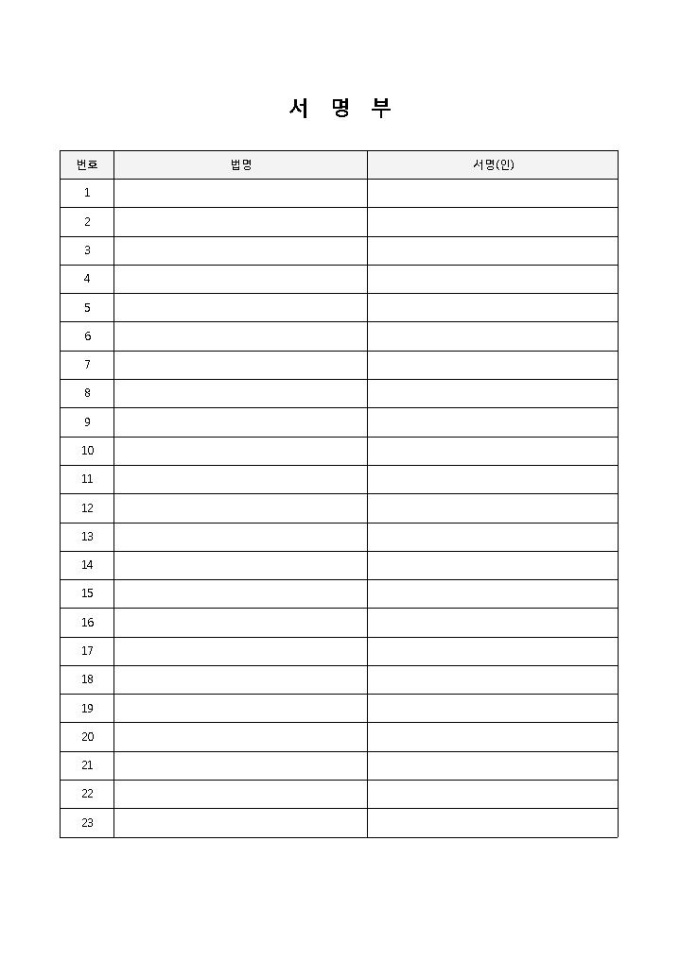 서 명 부

| 번호 | 법명 | 서명(인) |
|---|---|---|
| 1 | | |
| 2 | | |
| 3 | | |
| 4 | | |
| 5 | | |
| 6 | | |
| 7 | | |
| 8 | | |
| 9 | | |
| 10 | | |
| 11 | | |
| 12 | | |
| 13 | | |
| 14 | | |
| 15 | | |
| 16 | | |
| 17 | | |
| 18 | | |
| 19 | | |
| 20 | | |
| 21 | | |
| 22 | | |
| 23 | | |